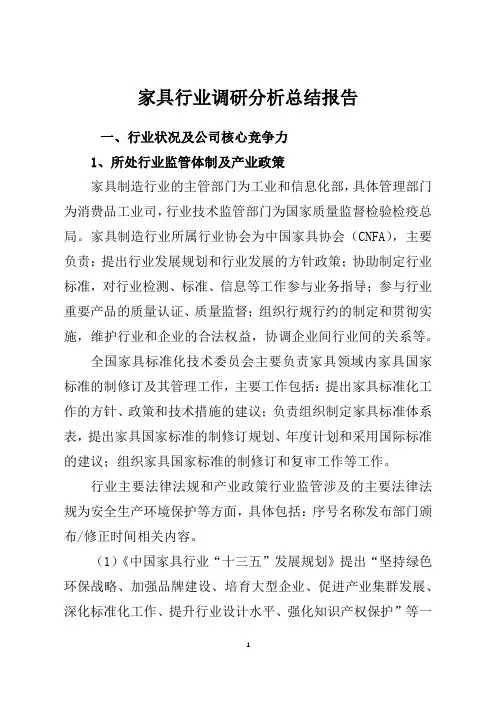 家具行业调研分析总结报告

一、行业状况及公司核心竞争力

1、所处行业监管体制及产业政策

家具制造行业的主管部门为工业和信息化部，具体管理部门为消费品工业司，行业技术监管部门为国家质量监督检验检疫总局。家具制造行业所属行业协会为中国家具协会（CNFA），主要负责：提出行业发展规划和行业发展的方针政策；协助制定行业标准，对行业检测、标准、信息等工作参与业务指导；参与行业重要产品的质量认证、质量监督；组织行规行约的制定和贯彻实施，维护行业和企业的合法权益，协调企业间行业间的关系等。

全国家具标准化技术委员会主要负责家具领域内家具国家标准的制修订及其管理工作，主要工作包括：提出家具标准化工作的方针、政策和技术措施的建议；负责组织制定家具标准体系表，提出家具国家标准的制修订规划、年度计划和采用国际标准的建议；组织家具国家标准的制修订和复审工作等工作。

行业主要法律法规和产业政策行业监管涉及的主要法律法规为安全生产环境保护等方面，具体包括：序号名称发布部门颁布/修正时间相关内容。

（1）《中国家具行业“十三五”发展规划》提出“坚持绿色环保战略、加强品牌建设、培育大型企业、促进产业集群发展、深化标准化工作、提升行业设计水平、强化知识产权保护”等一

1